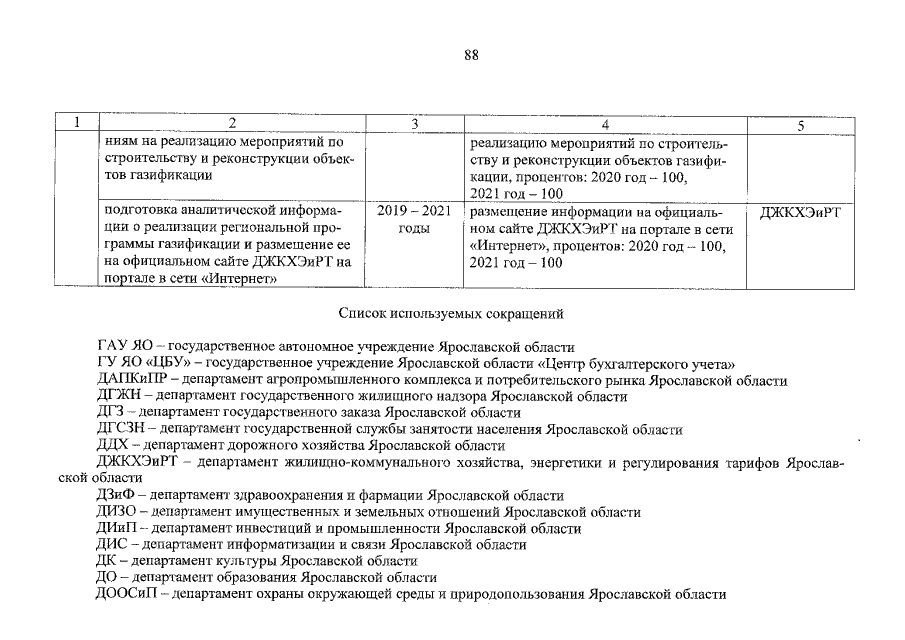 88

| 1 | 2 | 3 | 4 | 5 |
|---|---|---|---|---|
| | ниям на реализацию мероприятий по строительству и реконструкции объектов газификации | | реализацию мероприятий по строительству и реконструкции объектов газификации, процентов: 2020 год – 100, 2021 год – 100 | |
| | подготовка аналитической информации о реализации региональной программы газификации и размещение ее на официальном сайте ДЖКХЭиРТ на портале в сети «Интернет» | 2019 – 2021 годы | размещение информации на официальном сайте ДЖКХЭиРТ на портале в сети «Интернет», процентов: 2020 год – 100, 2021 год – 100 | ДЖКХЭиРТ |

Список используемых сокращений

ГАУ ЯО – государственное автономное учреждение Ярославской области
ГУ ЯО «ЦБУ» – государственное учреждение Ярославской области «Центр бухгалтерского учета»
ДАПКиПР – департамент агропромышленного комплекса и потребительского рынка Ярославской области
ДГЖН – департамент государственного жилищного надзора Ярославской области
ДГЗ – департамент государственного заказа Ярославской области
ДГСЗН – департамент государственной службы занятости населения Ярославской области
ДДХ – департамент дорожного хозяйства Ярославской области
ДЖКХЭиРТ – департамент жилищно-коммунального хозяйства, энергетики и регулирования тарифов Ярославской области
ДЗиФ – департамент здравоохранения и фармации Ярославской области
ДИЗО – департамент имущественных и земельных отношений Ярославской области
ДИиП – департамент инвестиций и промышленности Ярославской области
ДИС – департамент информатизации и связи Ярославской области
ДК – департамент культуры Ярославской области
ДО – департамент образования Ярославской области
ДООСиП – департамент охраны окружающей среды и природопользования Ярославской области